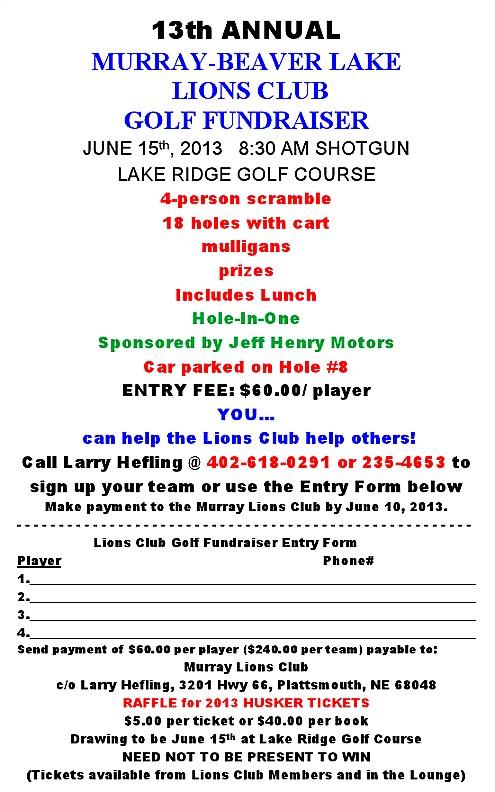 13th ANNUAL
MURRAY-BEAVER LAKE
LIONS CLUB
GOLF FUNDRAISER
JUNE 15th, 2013 8:30 AM SHOTGUN
LAKE RIDGE GOLF COURSE
4-person scramble
18 holes with cart
mulligans
prizes
Includes Lunch
Hole-In-One
Sponsored by Jeff Henry Motors
Car parked on Hole #8
ENTRY FEE: $60.00/ player
YOU...
can help the Lions Club help others!
Call Larry Hefling @ 402-618-0291 or 235-4653 to sign up your team or use the Entry Form below
Make payment to the Murray Lions Club by June 10, 2013.

Lions Club Golf Fundraiser Entry Form
Player Phone#
1.
2.
3.
4.
Send payment of $60.00 per player ($240.00 per team) payable to:
Murray Lions Club
c/o Larry Hefling, 3201 Hwy 66, Plattsmouth, NE 68048
RAFFLE for 2013 HUSKER TICKETS
$5.00 per ticket or $40.00 per book
Drawing to be June 15th at Lake Ridge Golf Course
NEED NOT TO BE PRESENT TO WIN
(Tickets available from Lions Club Members and in the Lounge)